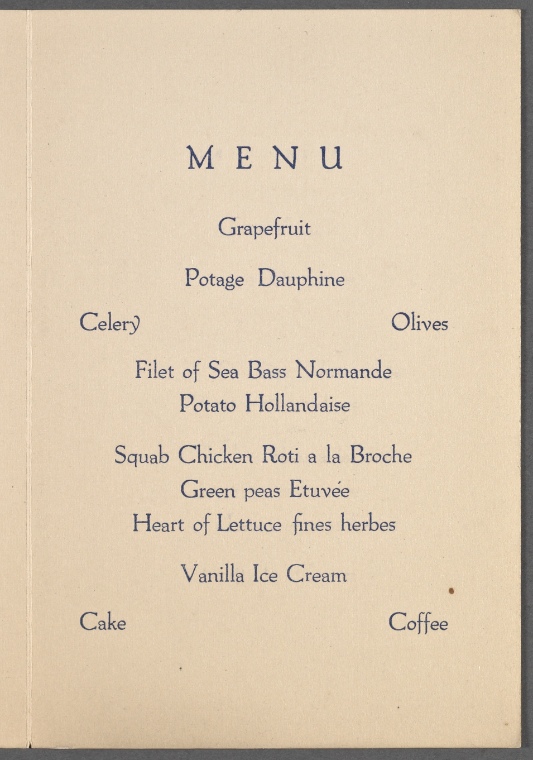 MENU

Grapefruit

Potage Dauphine

Celery Olives

Filet of Sea Bass Normande
Potato Hollandaise

Squab Chicken Roti a la Broche
Green peas Etuvée
Heart of Lettuce fines herbes

Vanilla Ice Cream

Cake Coffee